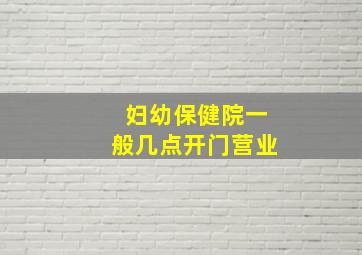 妇幼保健院一般几点开门营业